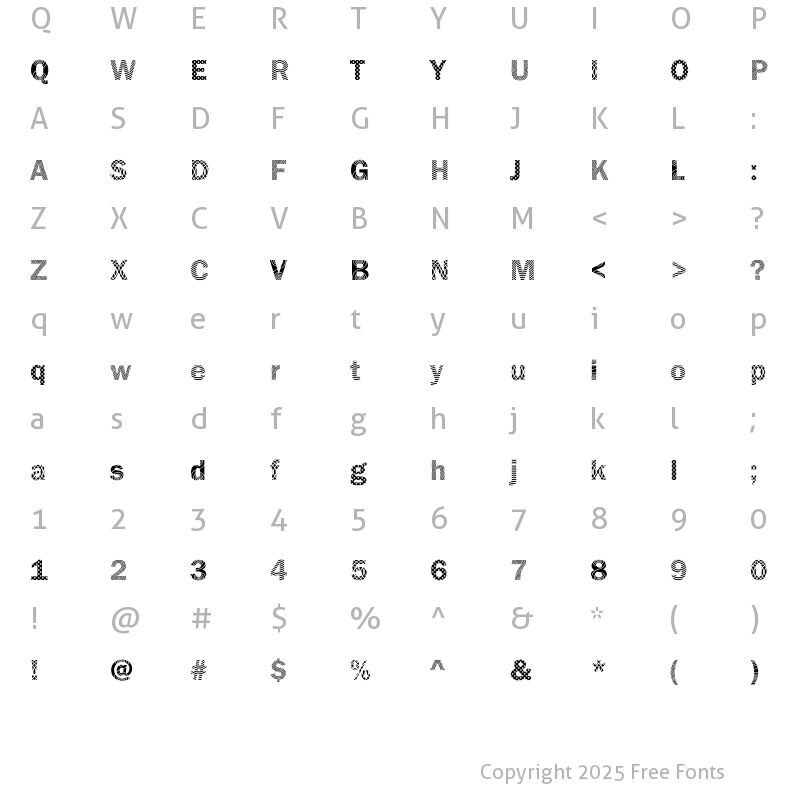 Q W E R T Y U I O P
Q W E R T Y U I O P
A S D F G H J K L :
A S D F G H J K L :
Z X C V B N M < > ?
Z X C V B N M < > ?
q w e r t y u i o p
q w e r t y u i o p
a s d f g h j k l ;
a s d f g h j k l ;
1 2 3 4 5 6 7 8 9 0
1 2 3 4 5 6 7 8 9 0
! @ # $ % ^ & * ( )
! @ # $ % ^ & * ( )

Copyright 2025 Free Fonts